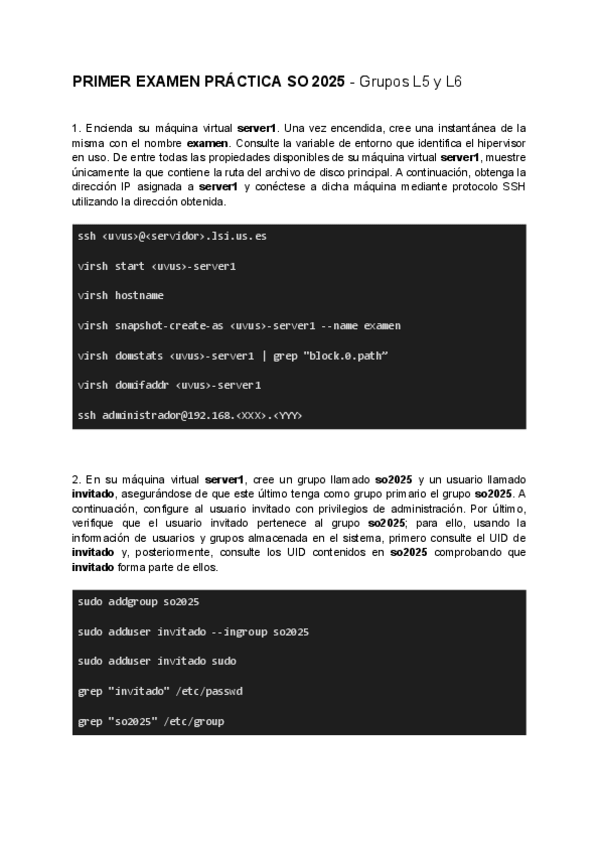 PRIMER EXAMEN PRÁCTICA SO 2025 - Grupos L5 y L6

1. Encienda su máquina virtual server1. Una vez encendida, cree una instantánea de la misma con el nombre examen. Consulte la variable de entorno que identifica el hipervisor en uso. De entre todas las propiedades disponibles de su máquina virtual server1, muestre únicamente la que contiene la ruta del archivo de disco principal. A continuación, obtenga la dirección IP asignada a server1 y conéctese a dicha máquina mediante protocolo SSH utilizando la dirección obtenida.

ssh <uvus>@<servidor>.lsi.us.es

virsh start <uvus>-server1

virsh hostname

virsh snapshot-create-as <uvus>-server1 --name examen

virsh domstats <uvus>-server1 | grep "block.0.path"

virsh domifaddr <uvus>-server1

ssh administrador@192.168.<XXX>.<YYY>

2. En su máquina virtual server1, cree un grupo llamado so2025 y un usuario llamado invitado, asegurándose de que este último tenga como grupo primario el grupo so2025. A continuación, configure al usuario invitado con privilegios de administración. Por último, verifique que el usuario invitado pertenece al grupo so2025; para ello, usando la información de usuarios y grupos almacenada en el sistema, primero consulte el UID de invitado y, posteriormente, consulte los UID contenidos en so2025 comprobando que invitado forma parte de ellos.

sudo addgroup so2025

sudo adduser invitado --ingroup so2025

sudo adduser invitado sudo

grep "invitado" /etc/passwd

grep "so2025" /etc/group